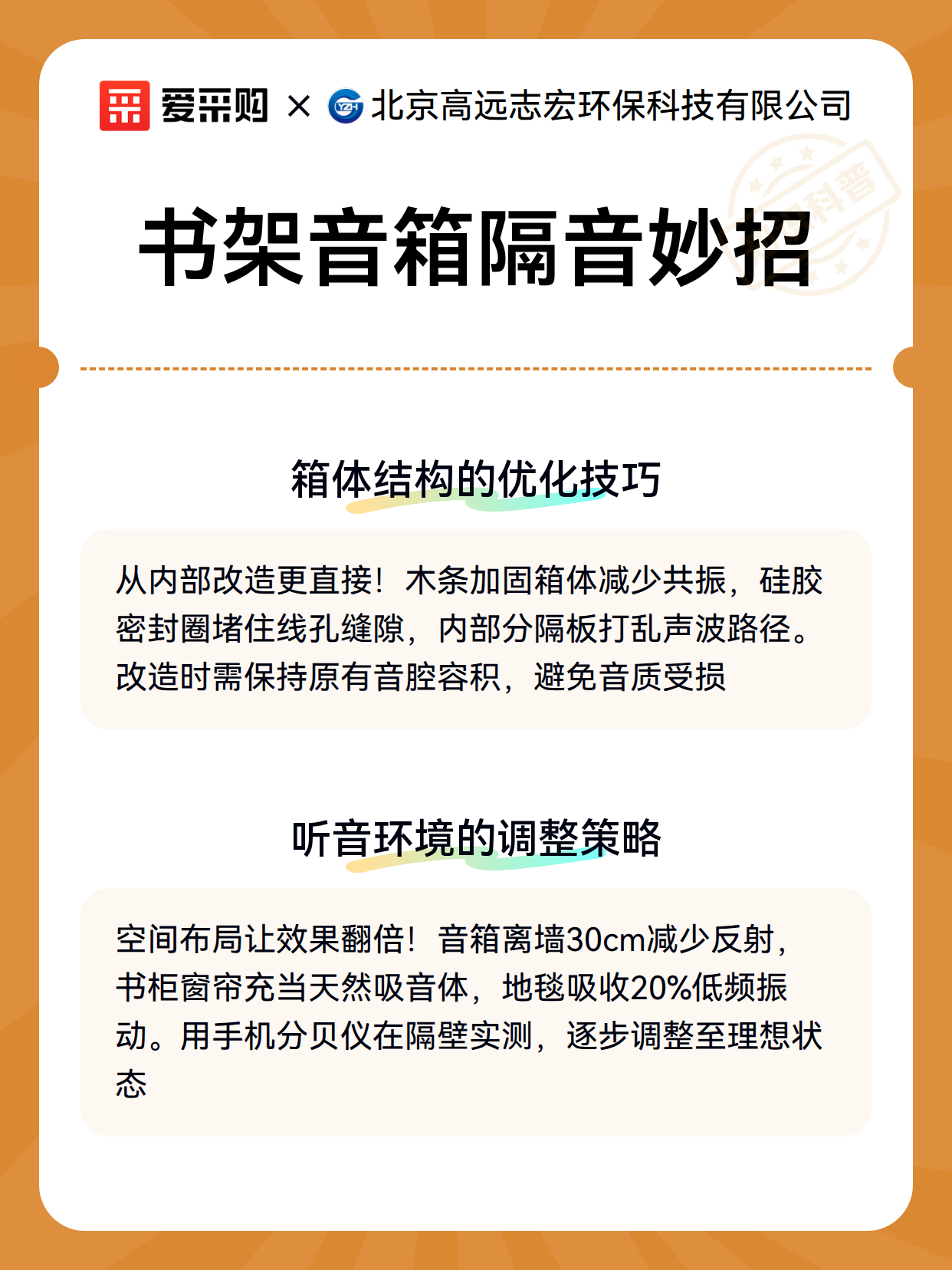 爱采购 × YZH 北京高远志宏环保科技有限公司

科普

书架音箱隔音妙招

箱体结构的优化技巧

从内部改造更直接！木条加固箱体减少共振，硅胶密封圈堵住线孔缝隙，内部分隔板打乱声波路径。改造时需保持原有音腔容积，避免音质受损

听音环境的调整策略

空间布局让效果翻倍！音箱离墙30cm减少反射，书柜窗帘充当天然吸音体，地毯吸收20%低频振动。用手机分贝仪在隔壁实测，逐步调整至理想状态